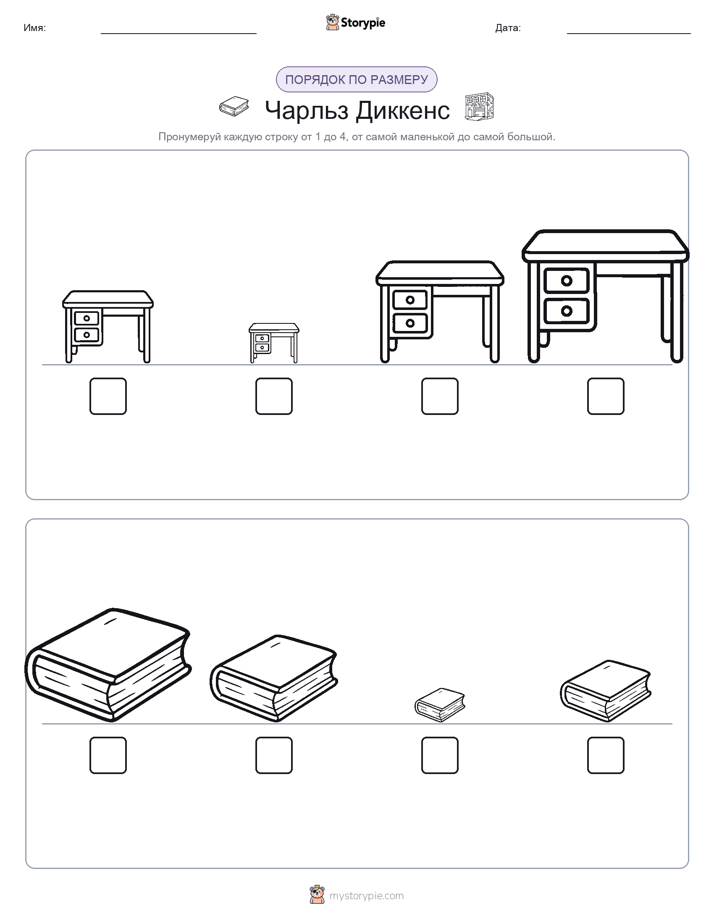 Имя:

Storypie

Дата:

ПОРЯДОК ПО РАЗМЕРУ

Чарльз Диккенс

Пронумеруй каждую строку от 1 до 4, от самой маленькой до самой большой.

mystorypie.com